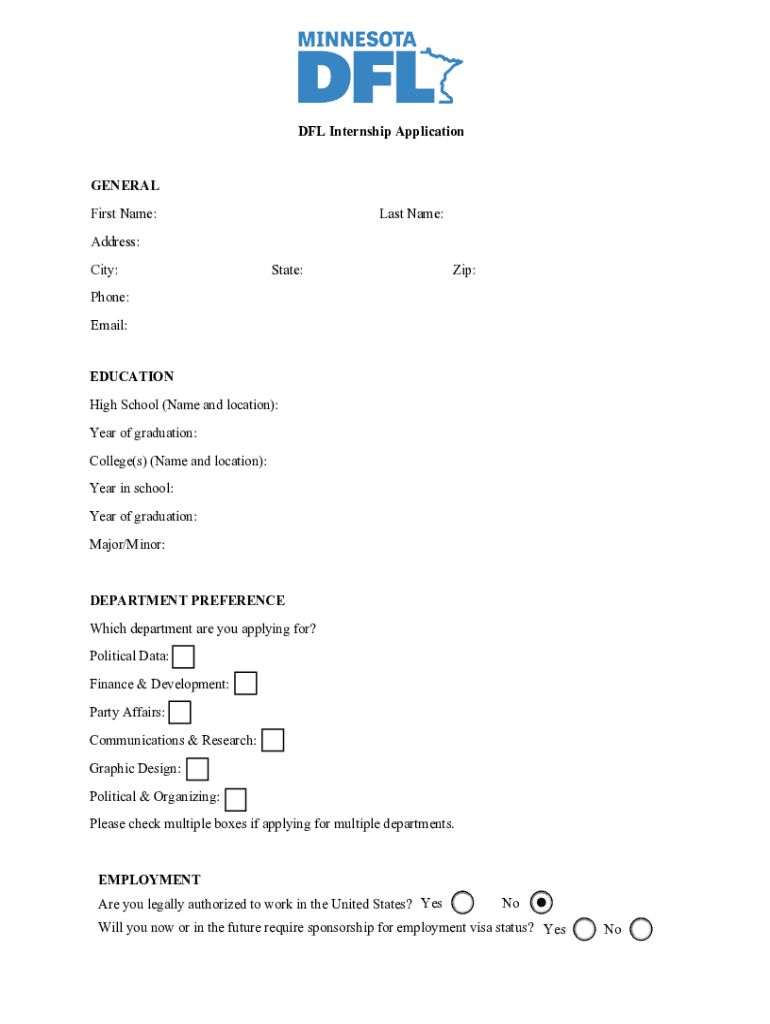 MINNESOTA
DFL

DFL Internship Application

GENERAL

First Name: Last Name:

Address:

City: State: Zip:

Phone:

Email:

EDUCATION

High School (Name and location):

Year of graduation:

College(s) (Name and location):

Year in school:

Year of graduation:

Major/Minor:

DEPARTMENT PREFERENCE

Which department are you applying for?

Political Data:

Finance & Development:

Party Affairs:

Communications & Research:

Graphic Design:

Political & Organizing:

Please check multiple boxes if applying for multiple departments.

EMPLOYMENT

Are you legally authorized to work in the United States? Yes No

Will you now or in the future require sponsorship for employment visa status? Yes No